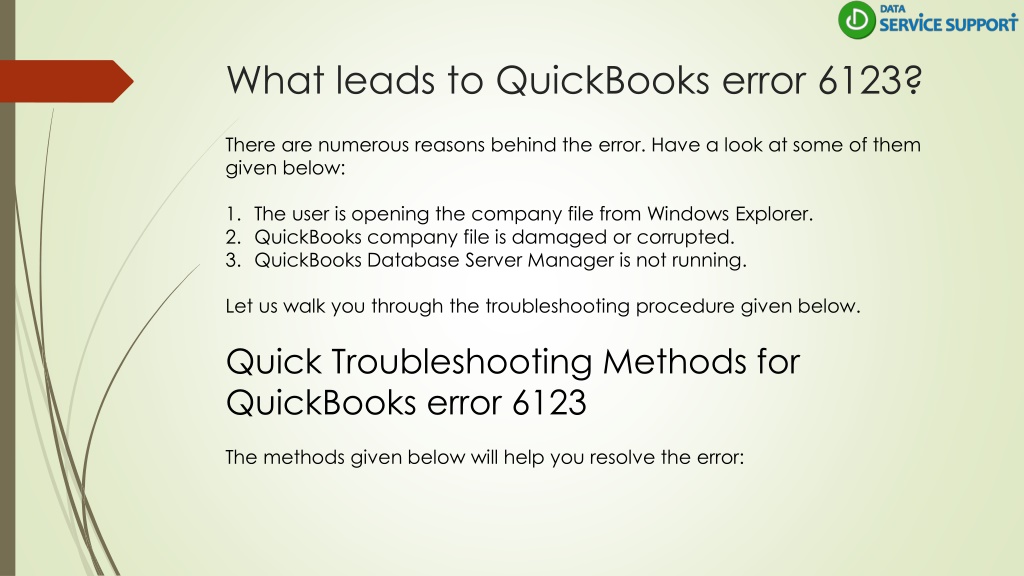 DATA
SERVICE SUPPORT

What leads to QuickBooks error 6123?

There are numerous reasons behind the error. Have a look at some of them given below:

1. The user is opening the company file from Windows Explorer.
2. QuickBooks company file is damaged or corrupted.
3. QuickBooks Database Server Manager is not running.

Let us walk you through the troubleshooting procedure given below.

Quick Troubleshooting Methods for QuickBooks error 6123

The methods given below will help you resolve the error: